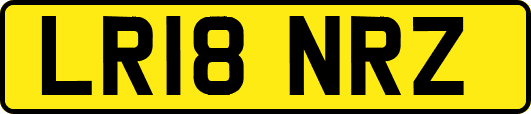 LR18 NRZ